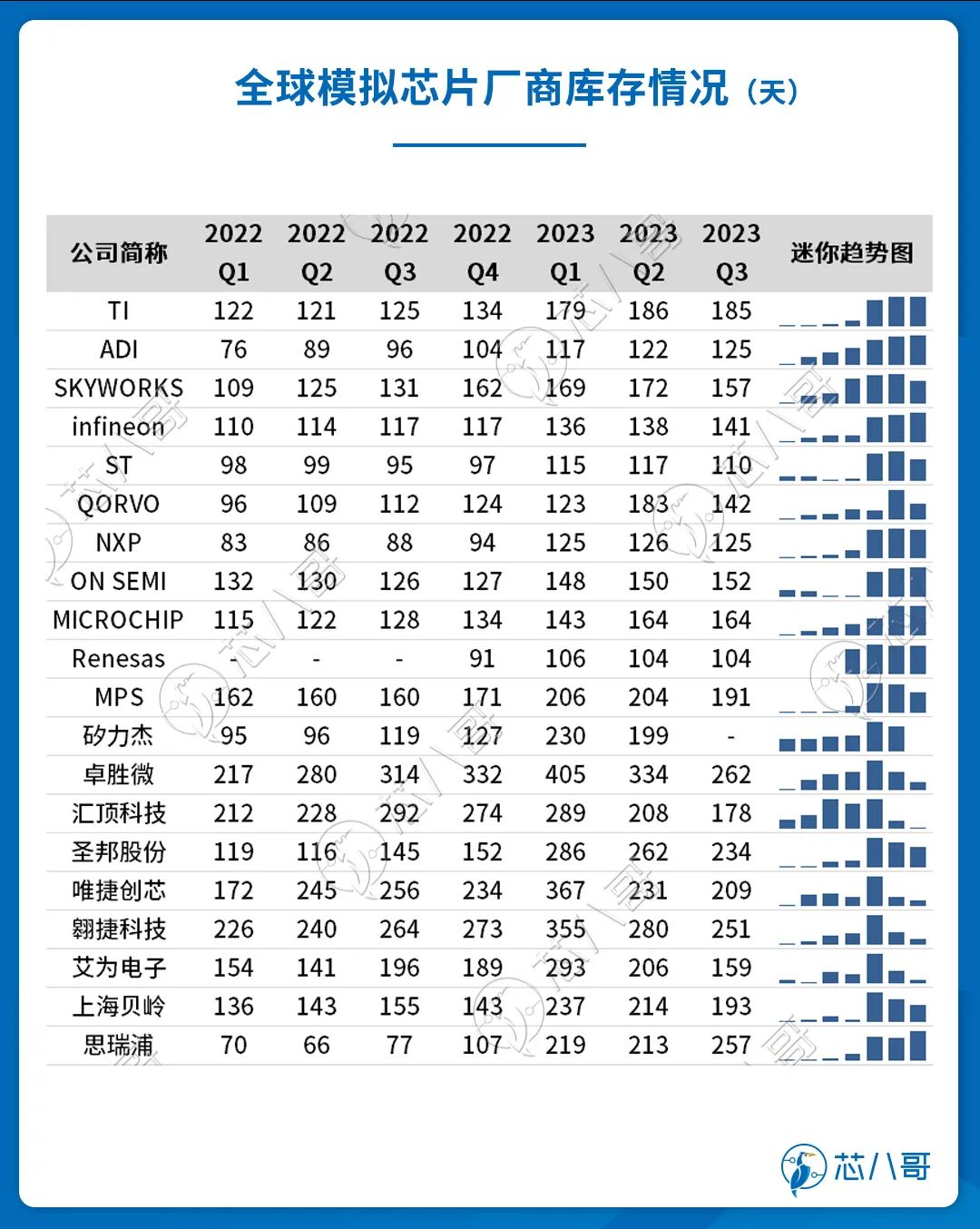 全球模拟芯片厂商库存情况（天）

| 公司简称 | 2022 Q1 | 2022 Q2 | 2022 Q3 | 2022 Q4 | 2023 Q1 | 2023 Q2 | 2023 Q3 | 迷你趋势图 |
|---|---|---|---|---|---|---|---|---|
| TI | 122 | 121 | 125 | 134 | 179 | 186 | 185 | |
| ADI | 76 | 89 | 96 | 104 | 117 | 122 | 125 | |
| SKYWORKS | 109 | 125 | 131 | 162 | 169 | 172 | 157 | |
| infineon | 110 | 114 | 117 | 117 | 136 | 138 | 141 | |
| ST | 98 | 99 | 95 | 97 | 115 | 117 | 110 | |
| QORVO | 96 | 109 | 112 | 124 | 123 | 183 | 142 | |
| NXP | 83 | 86 | 88 | 94 | 125 | 126 | 125 | |
| ON SEMI | 132 | 130 | 126 | 127 | 148 | 150 | 152 | |
| MICROCHIP | 115 | 122 | 128 | 134 | 143 | 164 | 164 | |
| Renesas | - | - | - | 91 | 106 | 104 | 104 | |
| MPS | 162 | 160 | 160 | 171 | 206 | 204 | 191 | |
| 矽力杰 | 95 | 96 | 119 | 127 | 230 | 199 | - | |
| 卓胜微 | 217 | 280 | 314 | 332 | 405 | 334 | 262 | |
| 汇顶科技 | 212 | 228 | 292 | 274 | 289 | 208 | 178 | |
| 圣邦股份 | 119 | 116 | 145 | 152 | 286 | 262 | 234 | |
| 唯捷创芯 | 172 | 245 | 256 | 234 | 367 | 231 | 209 | |
| 翱捷科技 | 226 | 240 | 264 | 273 | 355 | 280 | 251 | |
| 艾为电子 | 154 | 141 | 196 | 189 | 293 | 206 | 159 | |
| 上海贝岭 | 136 | 143 | 155 | 143 | 237 | 214 | 193 | |
| 思瑞浦 | 70 | 66 | 77 | 107 | 219 | 213 | 257 | |

芯八哥